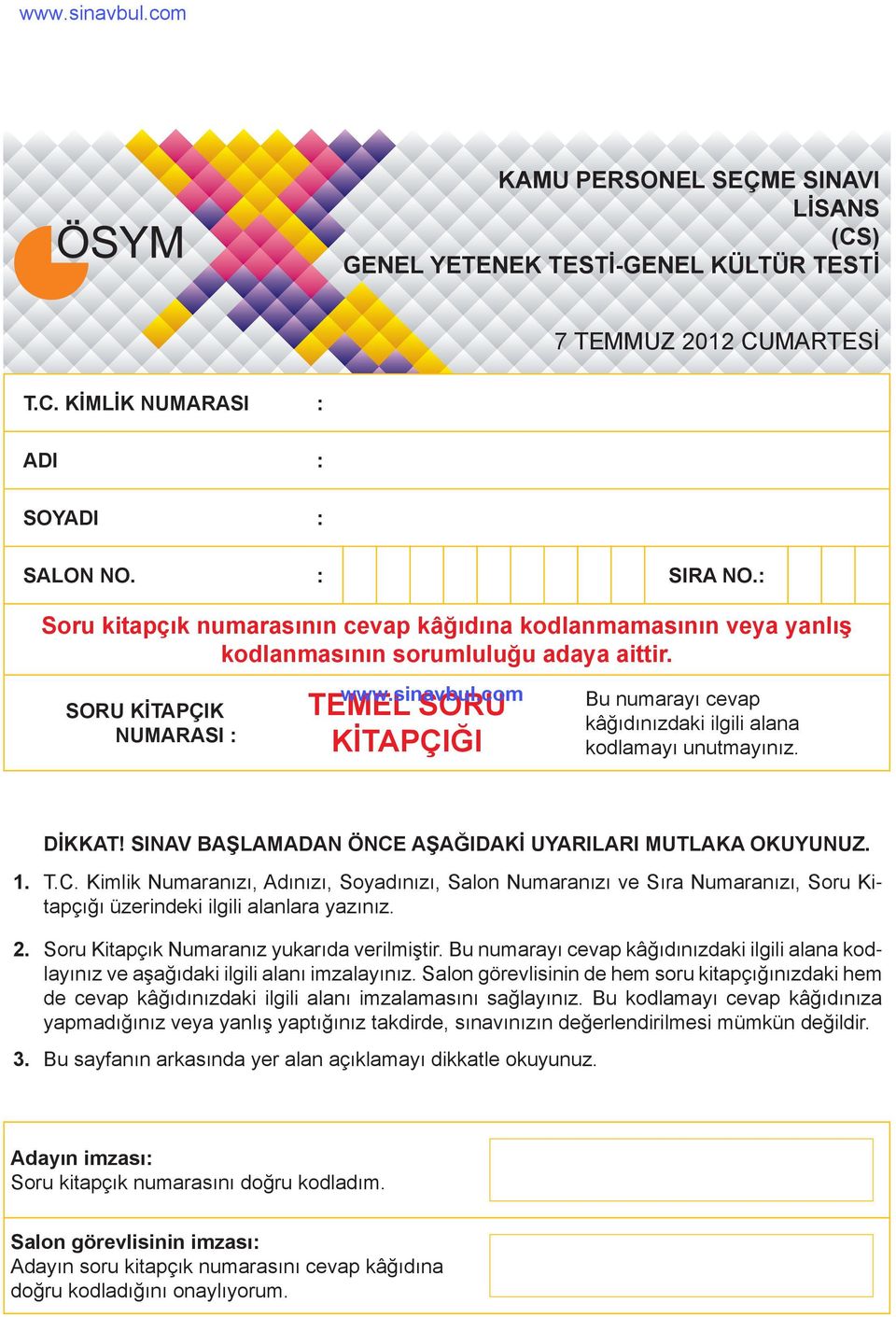 www.sinavbul.com

ÖSYM

KAMU PERSONEL SEÇME SINAVI
LİSANS
(CS)
GENEL YETENEK TESTİ-GENEL KÜLTÜR TESTİ

7 TEMMUZ 2012 CUMARTESİ

T.C. KİMLİK NUMARASI :

ADI :

SOYADI :

SALON NO. : SIRA NO.:

Soru kitapçık numarasının cevap kâğıdına kodlanmamasının veya yanlış kodlanmasının sorumluluğu adaya aittir.

SORU KİTAPÇIK NUMARASI :

www.sinavbul.com

TEMEL SORU KİTAPÇIĞI

Bu numarayı cevap kâğıdınızdaki ilgili alana kodlamayı unutmayınız.

DİKKAT! SINAV BAŞLAMADAN ÖNCE AŞAĞIDAKİ UYARILARI MUTLAKA OKUYUNUZ.

1. T.C. Kimlik Numaranızı, Adınızı, Soyadınızı, Salon Numaranızı ve Sıra Numaranızı, Soru Kitapçığı üzerindeki ilgili alanlara yazınız.

2. Soru Kitapçık Numaranız yukarıda verilmiştir. Bu numarayı cevap kâğıdınızdaki ilgili alana kodlayınız ve aşağıdaki ilgili alanı imzalayınız. Salon görevlisinin de hem soru kitapçığınızdaki hem de cevap kâğıdınızdaki ilgili alanı imzalamasını sağlayınız. Bu kodlamayı cevap kâğıdınıza yapmadığınız veya yanlış yaptığınız takdirde, sınavınızın değerlendirilmesi mümkün değildir.

3. Bu sayfanın arkasında yer alan açıklamayı dikkatle okuyunuz.

Adayın imzası:
Soru kitapçık numarasını doğru kodladım.

Salon görevlisinin imzası:
Adayın soru kitapçık numarasını cevap kâğıdına doğru kodladığını onaylıyorum.